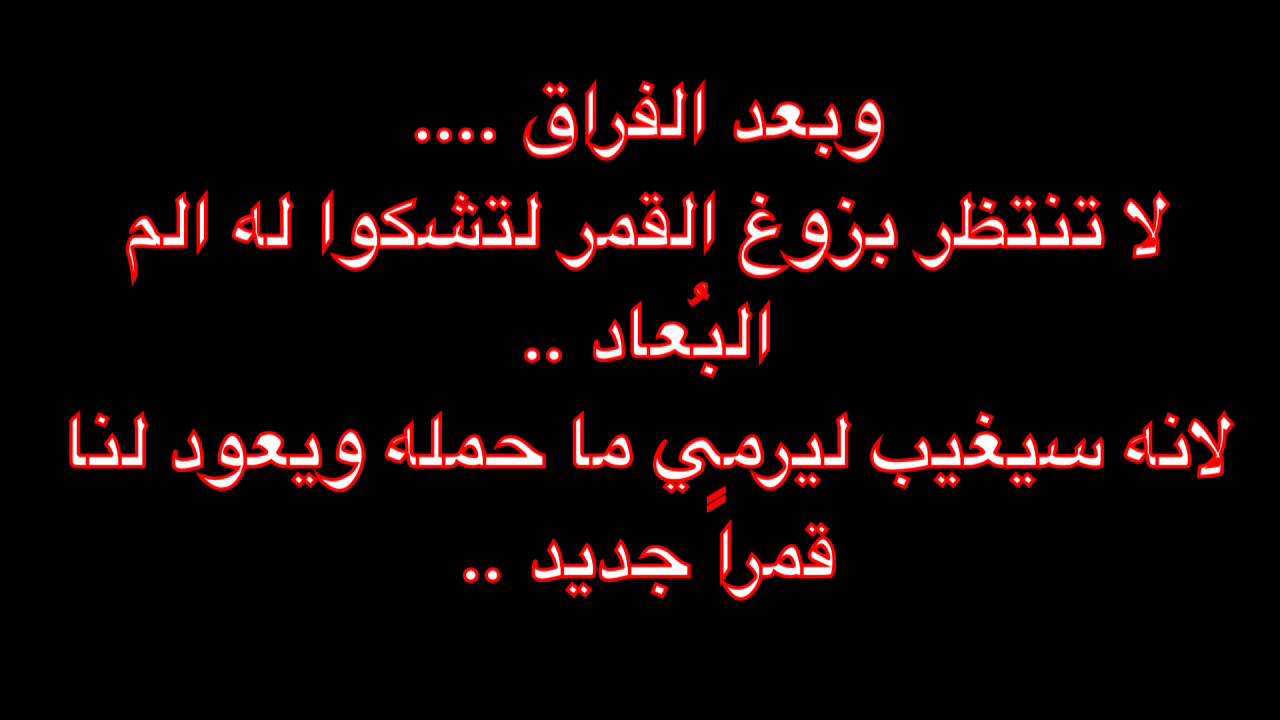 وبعد الفراق ....
لا تنتظر بزوغ القمر لتشكوا له الم البُعاد ..
لانه سيغيب ليرمِي ما حمله ويعود لنا قمراً جديد ..